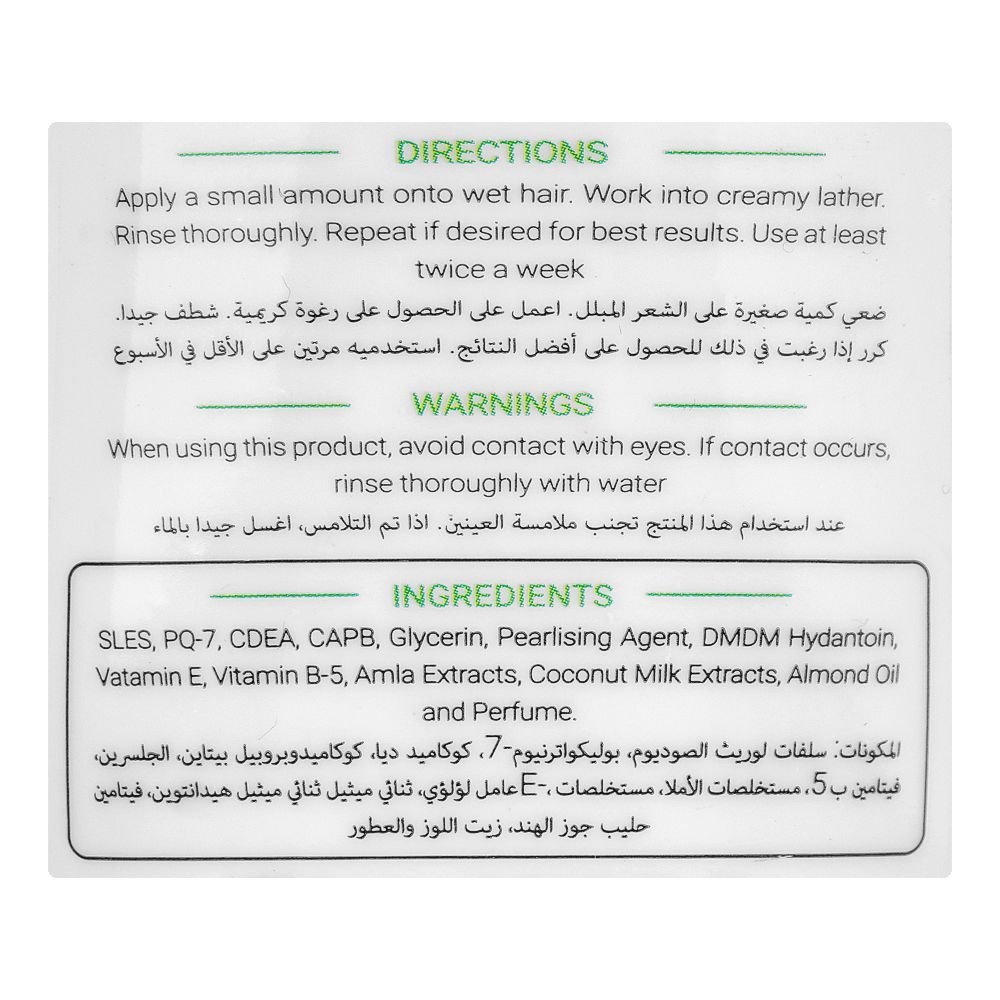 DIRECTIONS

Apply a small amount onto wet hair. Work into creamy lather. Rinse thoroughly. Repeat if desired for best results. Use at least twice a week

ضعي كمية صغيرة على الشعر المبلل. اعمل على الحصول على رغوة كريمية. شطف جيدا. كرر إذا رغبت في ذلك للحصول على أفضل النتائج. استخدميه مرتين على الأقل في الأسبوع

WARNINGS

When using this product, avoid contact with eyes. If contact occurs, rinse thoroughly with water

عند استخدام هذا المنتج تجنب ملامسة العينين. اذا تم التلامس، اغسل جيدا بالماء

INGREDIENTS

SLES, PQ-7, CDEA, CAPB, Glycerin, Pearlising Agent, DMDM Hydantoin, Vatamin E, Vitamin B-5, Amla Extracts, Coconut Milk Extracts, Almond Oil and Perfume.

المكونات: سلفات لوريث الصوديوم، بوليكواترنيوم-7، كوكاميد ديا، كوكاميدوبروبيل بيتاين، الجلسرين، عامل لؤلؤي، ثنائي ميثيل ثنائي ميثيل هيدانتوين، فيتامين E-، فيتامين ب 5، مستخلصات الأملا، مستخلصات حليب جوز الهند، زيت اللوز والعطور